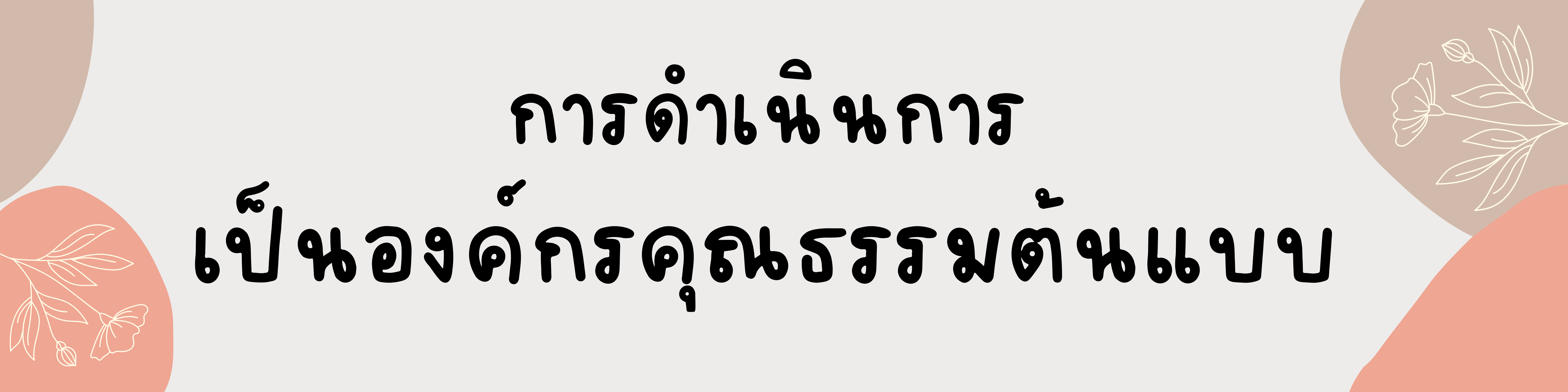 การดำเนินการ
เป็นองค์กรคุณธรรมต้นแบบ